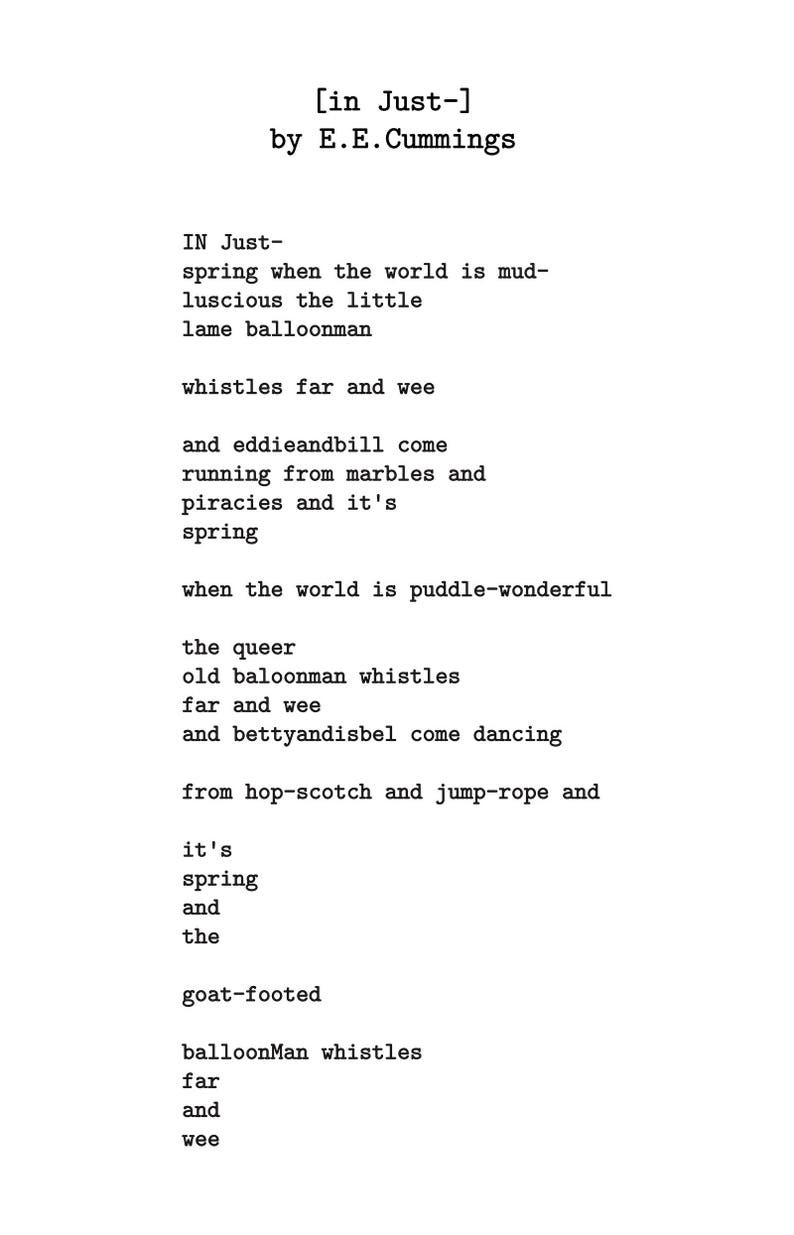 [in Just-]
by E.E.Cummings

IN Just-
spring when the world is mud-
luscious the little
lame balloonman

whistles far and wee

and eddieandbill come
running from marbles and
piracies and it's
spring

when the world is puddle-wonderful

the queer
old baloonman whistles
far and wee
and bettyandisbel come dancing

from hop-scotch and jump-rope and

it's
spring
and
the

goat-footed

balloonMan whistles
far
and
wee